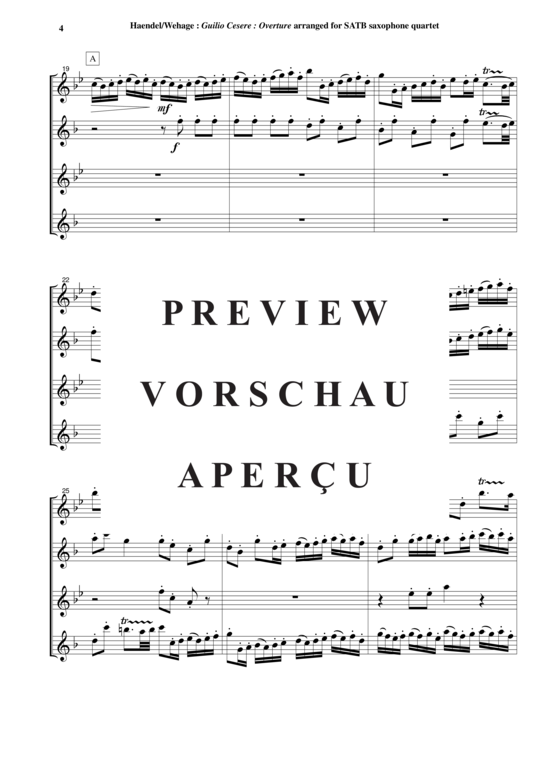 4

Haendel/Wehage : Guilio Cesere : Overture arranged for SATB saxophone quartet

A

19

mf

f

tr

tr

22

PREVIEW

VORSCHAU

APERÇU

25

tr

tr